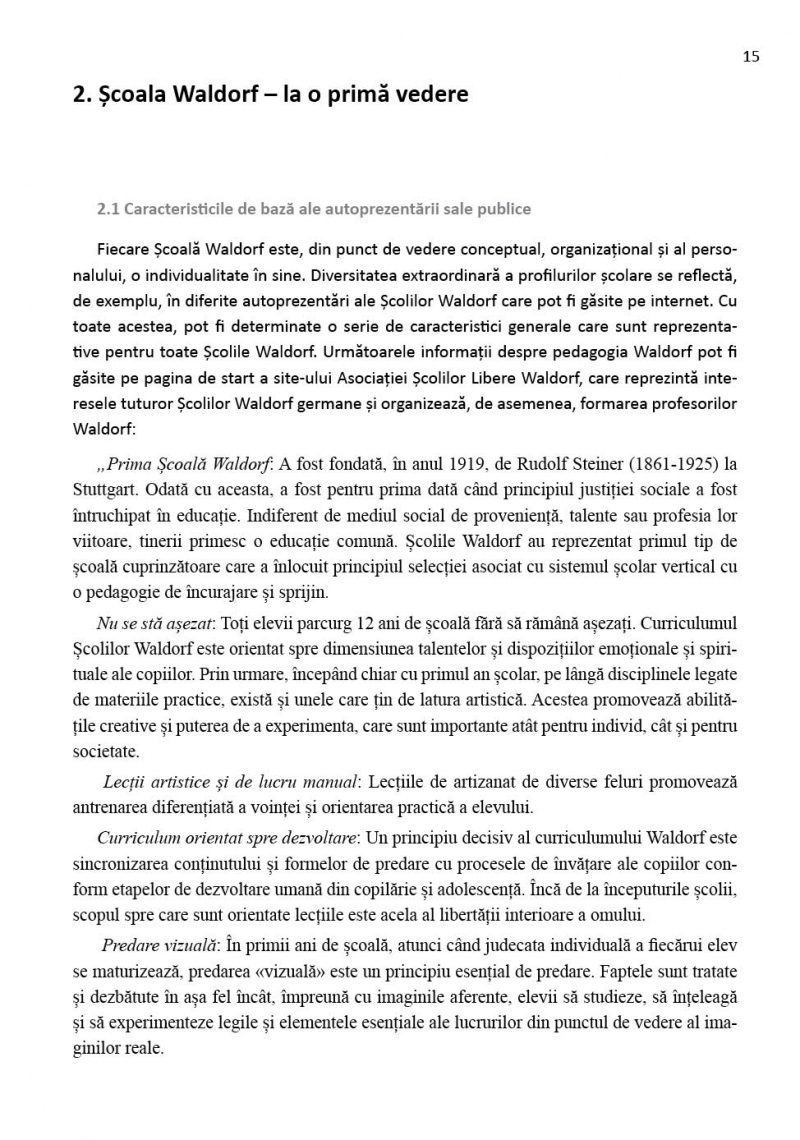 15

2. Școala Waldorf – la o primă vedere

2.1 Caracteristicile de bază ale autoprezentării sale publice

Fiecare Școală Waldorf este, din punct de vedere conceptual, organizațional și al personalului, o individualitate în sine. Diversitatea extraordinară a profilurilor școlare se reflectă, de exemplu, în diferite autoprezentări ale Școlilor Waldorf care pot fi găsite pe internet. Cu toate acestea, pot fi determinate o serie de caracteristici generale care sunt reprezentative pentru toate Școlile Waldorf. Următoarele informații despre pedagogia Waldorf pot fi găsite pe pagina de start a site-ului Asociației Școlilor Libere Waldorf, care reprezintă interesele tuturor Școlilor Waldorf germane și organizează, de asemenea, formarea profesorilor Waldorf:

„Prima Școală Waldorf: A fost fondată, în anul 1919, de Rudolf Steiner (1861-1925) la Stuttgart. Odată cu aceasta, a fost pentru prima dată când principiul justiției sociale a fost întruchipat în educație. Indiferent de mediul social de proveniență, talente sau profesia lor viitoare, tinerii primesc o educație comună. Școlile Waldorf au reprezentat primul tip de școală cuprinzătoare care a înlocuit principiul selecției asociat cu sistemul școlar vertical cu o pedagogie de încurajare și sprijin.

Nu se stă așezat: Toți elevii parcurg 12 ani de școală fără să rămână așezați. Curriculumul Școlilor Waldorf este orientat spre dimensiunea talentelor și dispozițiilor emoționale și spirituale ale copiilor. Prin urmare, începând chiar cu primul an școlar, pe lângă disciplinele legate de materiile practice, există și unele care țin de latura artistică. Acestea promovează abilitățile creative și puterea de a experimenta, care sunt importante atât pentru individ, cât și pentru societate.

Lecții artistice și de lucru manual: Lecțiile de artizanat de diverse feluri promovează antrenarea diferențiată a voinței și orientarea practică a elevului.

Curriculum orientat spre dezvoltare: Un principiu decisiv al curriculumului Waldorf este sincronizarea conținutului și formelor de predare cu procesele de învățare ale copiilor conform etapelor de dezvoltare umană din copilărie și adolescență. Încă de la începuturile școlii, scopul spre care sunt orientate lecțiile este acela al libertății interioare a omului.

Predare vizuală: În primii ani de școală, atunci când judecata individuală a fiecărui elev se maturizează, predarea «vizuală» este un principiu esențial de predare. Faptele sunt tratate și dezbătute în așa fel încât, împreună cu imaginile aferente, elevii să studieze, să înțeleagă și să experimenteze legile și elementele esențiale ale lucrurilor din punctul de vedere al imaginilor reale.